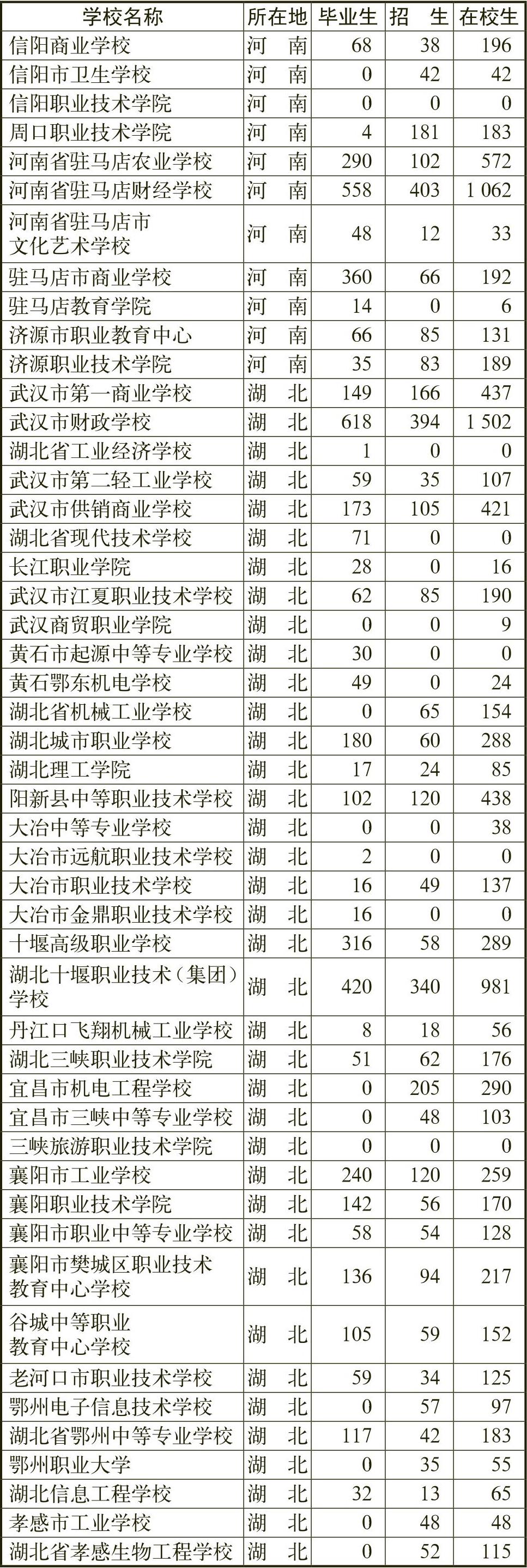 | 学校名称 | 所在地 | 毕业生 | 招　生 | 在校生 |
|---|---|---|---|---|
| 信阳商业学校 | 河　南 | 68 | 38 | 196 |
| 信阳市卫生学校 | 河　南 | 0 | 42 | 42 |
| 信阳职业技术学院 | 河　南 | 0 | 0 | 0 |
| 周口职业技术学院 | 河　南 | 4 | 181 | 183 |
| 河南省驻马店农业学校 | 河　南 | 290 | 102 | 572 |
| 河南省驻马店财经学校 | 河　南 | 558 | 403 | 1 062 |
| 河南省驻马店市文化艺术学校 | 河　南 | 48 | 12 | 33 |
| 驻马店市商业学校 | 河　南 | 360 | 66 | 192 |
| 驻马店教育学院 | 河　南 | 14 | 0 | 6 |
| 济源市职业教育中心 | 河　南 | 66 | 85 | 131 |
| 济源职业技术学院 | 河　南 | 35 | 83 | 189 |
| 武汉市第一商业学校 | 湖　北 | 149 | 166 | 437 |
| 武汉市财政学校 | 湖　北 | 618 | 394 | 1 502 |
| 湖北省工业经济学校 | 湖　北 | 1 | 0 | 0 |
| 武汉市第二轻工业学校 | 湖　北 | 59 | 35 | 107 |
| 武汉市供销商业学校 | 湖　北 | 173 | 105 | 421 |
| 湖北省现代技术学校 | 湖　北 | 71 | 0 | 0 |
| 长江职业学院 | 湖　北 | 28 | 0 | 16 |
| 武汉市江夏职业技术学校 | 湖　北 | 62 | 85 | 190 |
| 武汉商贸职业学院 | 湖　北 | 0 | 0 | 9 |
| 黄石市起源中等专业学校 | 湖　北 | 30 | 0 | 0 |
| 黄石鄂东机电学校 | 湖　北 | 49 | 0 | 24 |
| 湖北省机械工业学校 | 湖　北 | 0 | 65 | 154 |
| 湖北城市职业学校 | 湖　北 | 180 | 60 | 288 |
| 湖北理工学院 | 湖　北 | 17 | 24 | 85 |
| 阳新县中等职业技术学校 | 湖　北 | 102 | 120 | 438 |
| 大冶中等专业学校 | 湖　北 | 0 | 0 | 38 |
| 大冶市远航职业技术学校 | 湖　北 | 2 | 0 | 0 |
| 大冶市职业技术学校 | 湖　北 | 16 | 49 | 137 |
| 大冶市金鼎职业技术学校 | 湖　北 | 16 | 0 | 0 |
| 十堰高级职业学校 | 湖　北 | 316 | 58 | 289 |
| 湖北十堰职业技术（集团）学校 | 湖　北 | 420 | 340 | 981 |
| 丹江口飞翔机械工业学校 | 湖　北 | 8 | 18 | 56 |
| 湖北三峡职业技术学院 | 湖　北 | 51 | 62 | 176 |
| 宜昌市机电工程学校 | 湖　北 | 0 | 205 | 290 |
| 宜昌市三峡中等专业学校 | 湖　北 | 0 | 48 | 103 |
| 三峡旅游职业技术学院 | 湖　北 | 0 | 0 | 0 |
| 襄阳市工业学校 | 湖　北 | 240 | 120 | 259 |
| 襄阳职业技术学院 | 湖　北 | 142 | 56 | 170 |
| 襄阳市职业中等专业学校 | 湖　北 | 58 | 54 | 128 |
| 襄阳市樊城区职业技术教育中心学校 | 湖　北 | 136 | 94 | 217 |
| 谷城中等职业教育中心学校 | 湖　北 | 105 | 59 | 152 |
| 老河口市职业技术学校 | 湖　北 | 59 | 34 | 125 |
| 鄂州电子信息技术学校 | 湖　北 | 0 | 57 | 97 |
| 湖北省鄂州中等专业学校 | 湖　北 | 117 | 42 | 183 |
| 鄂州职业大学 | 湖　北 | 0 | 35 | 55 |
| 湖北信息工程学校 | 湖　北 | 32 | 13 | 65 |
| 孝感市工业学校 | 湖　北 | 0 | 48 | 48 |
| 湖北省孝感生物工程学校 | 湖　北 | 0 | 52 | 115 |